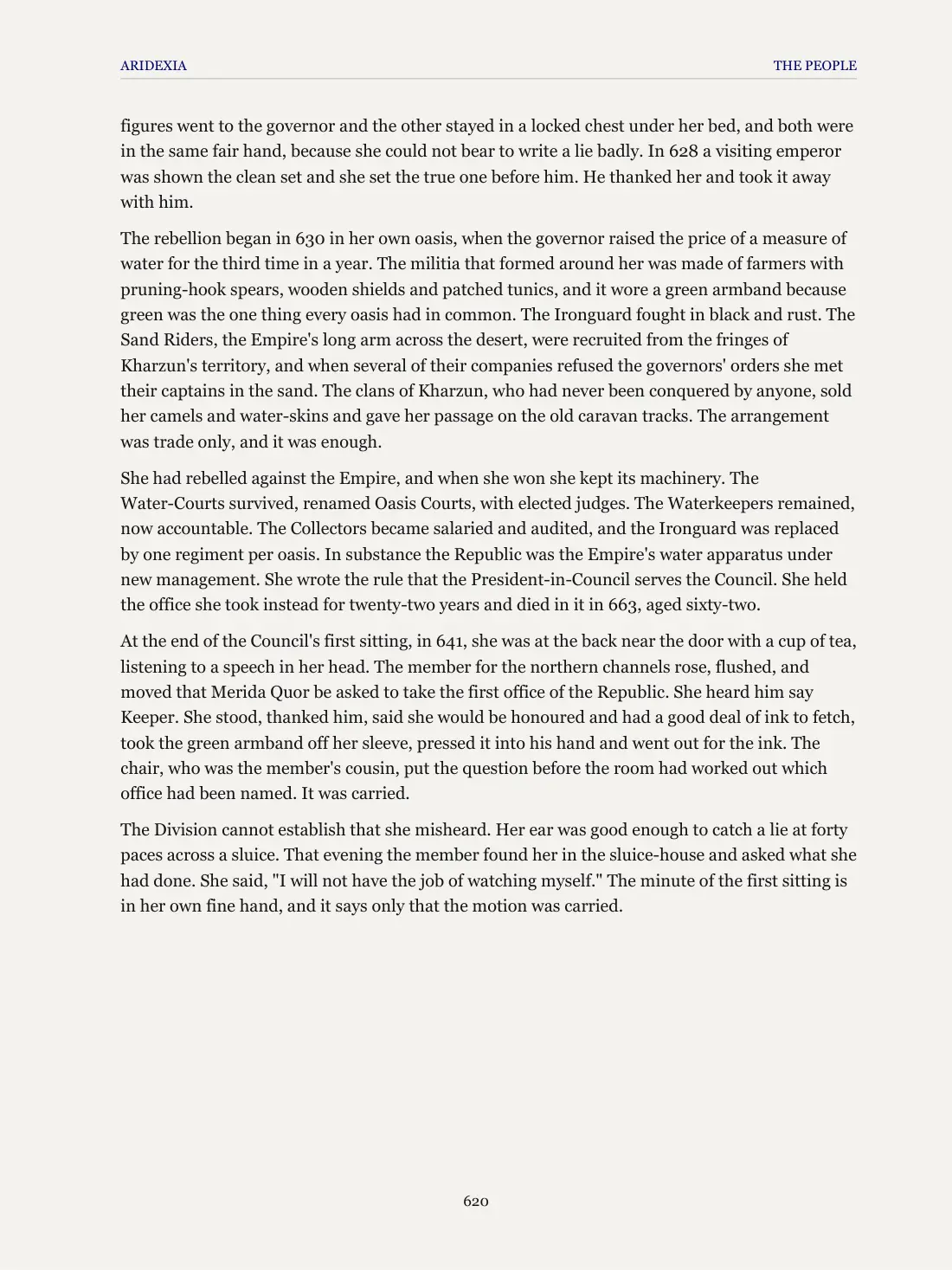 ARIDEXIA THE PEOPLE

figures went to the governor and the other stayed in a locked chest under her bed, and both were in the same fair hand, because she could not bear to write a lie badly. In 628 a visiting emperor was shown the clean set and she set the true one before him. He thanked her and took it away with him.

The rebellion began in 630 in her own oasis, when the governor raised the price of a measure of water for the third time in a year. The militia that formed around her was made of farmers with pruning-hook spears, wooden shields and patched tunics, and it wore a green armband because green was the one thing every oasis had in common. The Ironguard fought in black and rust. The Sand Riders, the Empire's long arm across the desert, were recruited from the fringes of Kharzun's territory, and when several of their companies refused the governors' orders she met their captains in the sand. The clans of Kharzun, who had never been conquered by anyone, sold her camels and water-skins and gave her passage on the old caravan tracks. The arrangement was trade only, and it was enough.

She had rebelled against the Empire, and when she won she kept its machinery. The Water-Courts survived, renamed Oasis Courts, with elected judges. The Waterkeepers remained, now accountable. The Collectors became salaried and audited, and the Ironguard was replaced by one regiment per oasis. In substance the Republic was the Empire's water apparatus under new management. She wrote the rule that the President-in-Council serves the Council. She held the office she took instead for twenty-two years and died in it in 663, aged sixty-two.

At the end of the Council's first sitting, in 641, she was at the back near the door with a cup of tea, listening to a speech in her head. The member for the northern channels rose, flushed, and moved that Merida Quor be asked to take the first office of the Republic. She heard him say Keeper. She stood, thanked him, said she would be honoured and had a good deal of ink to fetch, took the green armband off her sleeve, pressed it into his hand and went out for the ink. The chair, who was the member's cousin, put the question before the room had worked out which office had been named. It was carried.

The Division cannot establish that she misheard. Her ear was good enough to catch a lie at forty paces across a sluice. That evening the member found her in the sluice-house and asked what she had done. She said, "I will not have the job of watching myself." The minute of the first sitting is in her own fine hand, and it says only that the motion was carried.

620